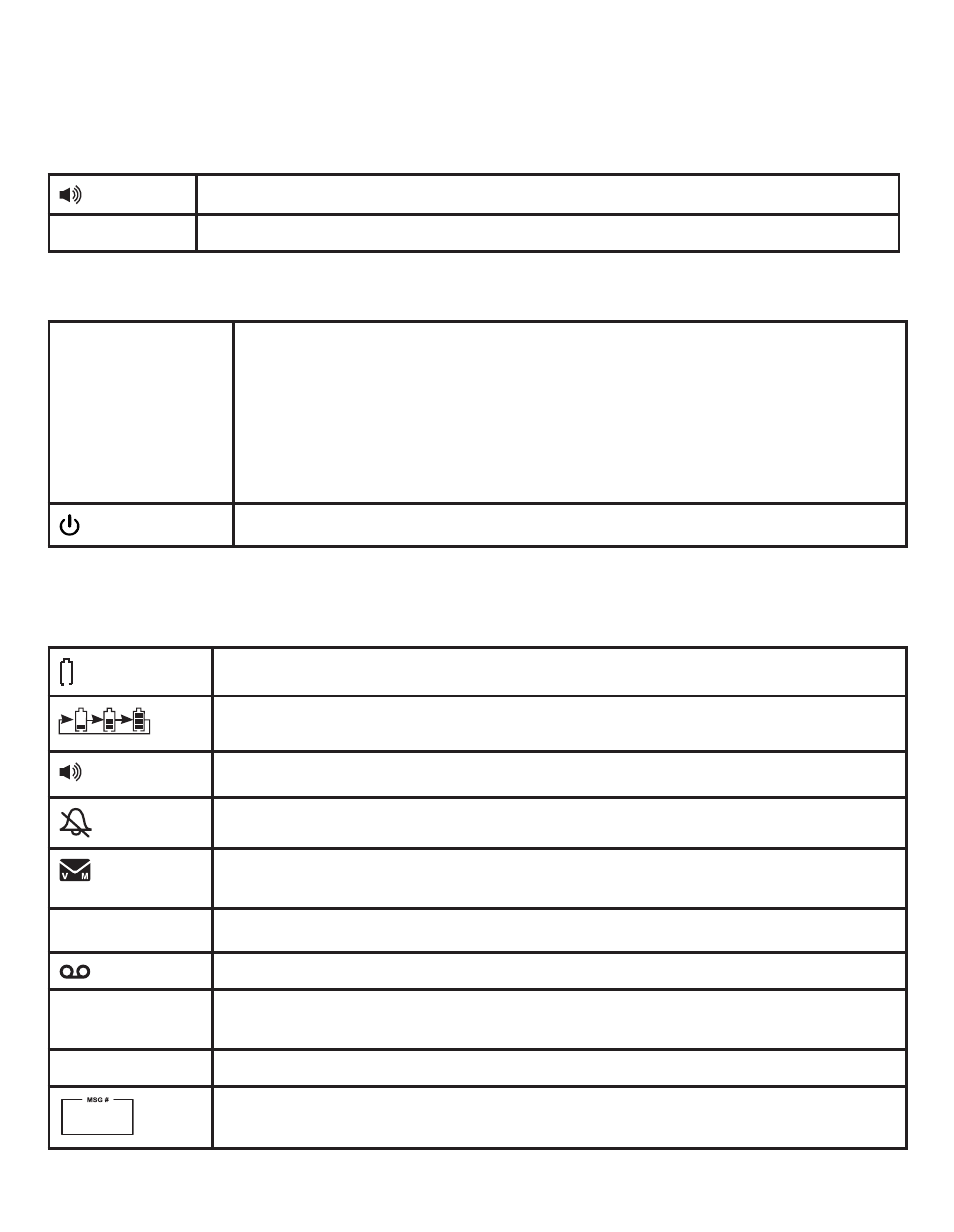 MSG #